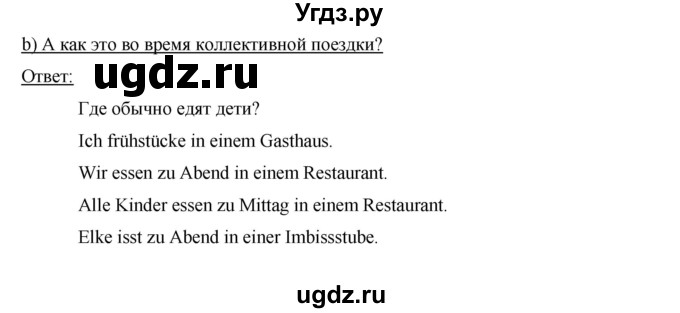 Угдз.ру

b) А как это во время коллективной поездки?

Ответ: ugdz.ru

Где обычно едят дети?

Ich frühstücke in einem Gasthaus.

Wir essen zu Abend in einem Restaurant.

Alle Kinder essen zu Mittag in einem Restaurant.

Elke isst zu Abend in einer Imbissstube.

ugdz.ru